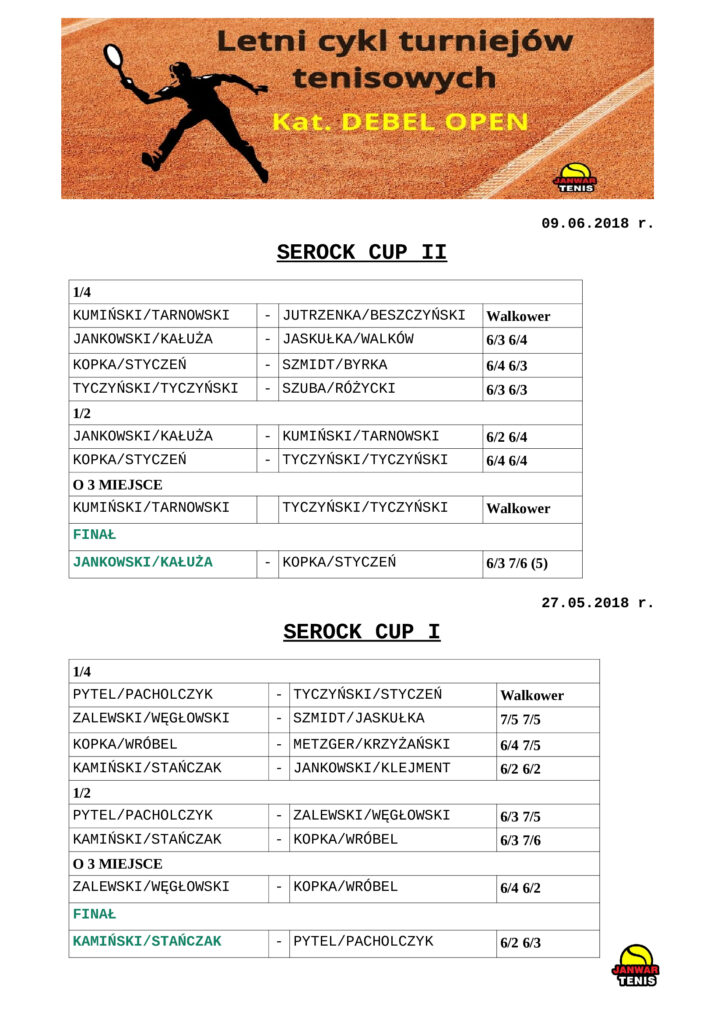 Letni cykl turniejów tenisowych
Kat. DEBEL OPEN
JANWAR TENIS

09.06.2018 r.

SEROCK CUP II

| 1/4 | | | |
|---|---|---|---|
| KUMIŃSKI/TARNOWSKI | - | JUTRZENKA/BESZCZYŃSKI | Walkower |
| JANKOWSKI/KAŁUŻA | - | JASKUŁKA/WALKÓW | 6/3 6/4 |
| KOPKA/STYCZEŃ | - | SZMIDT/BYRKA | 6/4 6/3 |
| TYCZYŃSKI/TYCZYŃSKI | - | SZUBA/RÓŻYCKI | 6/3 6/3 |
| 1/2 | | | |
| JANKOWSKI/KAŁUŻA | - | KUMIŃSKI/TARNOWSKI | 6/2 6/4 |
| KOPKA/STYCZEŃ | - | TYCZYŃSKI/TYCZYŃSKI | 6/4 6/4 |
| O 3 MIEJSCE | | | |
| KUMIŃSKI/TARNOWSKI | | TYCZYŃSKI/TYCZYŃSKI | Walkower |
| FINAŁ | | | |
| JANKOWSKI/KAŁUŻA | - | KOPKA/STYCZEŃ | 6/3 7/6 (5) |

27.05.2018 r.

SEROCK CUP I

| 1/4 | | | |
|---|---|---|---|
| PYTEL/PACHOLCZYK | - | TYCZYŃSKI/STYCZEŃ | Walkower |
| ZALEWSKI/WĘGŁOWSKI | - | SZMIDT/JASKUŁKA | 7/5 7/5 |
| KOPKA/WRÓBEL | - | METZGER/KRZYŻAŃSKI | 6/4 7/5 |
| KAMIŃSKI/STAŃCZAK | - | JANKOWSKI/KLEJMENT | 6/2 6/2 |
| 1/2 | | | |
| PYTEL/PACHOLCZYK | - | ZALEWSKI/WĘGŁOWSKI | 6/3 7/5 |
| KAMIŃSKI/STAŃCZAK | - | KOPKA/WRÓBEL | 6/3 7/6 |
| O 3 MIEJSCE | | | |
| ZALEWSKI/WĘGŁOWSKI | - | KOPKA/WRÓBEL | 6/4 6/2 |
| FINAŁ | | | |
| KAMIŃSKI/STAŃCZAK | - | PYTEL/PACHOLCZYK | 6/2 6/3 |

JANWAR TENIS